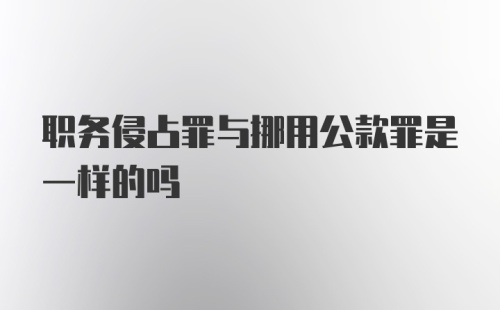 职务侵占罪与挪用公款罪是一样的吗